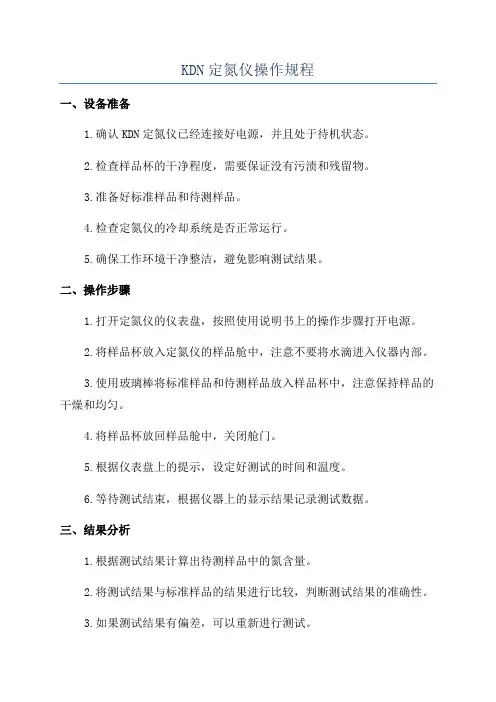 KDN 定氮仪操作规程

一、设备准备

1.确认 KDN 定氮仪已经连接好电源，并且处于待机状态。

2.检查样品杯的干净程度，需要保证没有污渍和残留物。

3.准备好标准样品和待测样品。

4.检查定氮仪的冷却系统是否正常运行。

5.确保工作环境干净整洁，避免影响测试结果。

二、操作步骤

1.打开定氮仪的仪表盘，按照使用说明书上的操作步骤打开电源。

2.将样品杯放入定氮仪的样品舱中，注意不要将水滴进入仪器内部。

3.使用玻璃棒将标准样品和待测样品放入样品杯中，注意保持样品的干燥和均匀。

4.将样品杯放回样品舱中，关闭舱门。

5.根据仪表盘上的提示，设定好测试的时间和温度。

6.等待测试结束，根据仪器上的显示结果记录测试数据。

三、结果分析

1.根据测试结果计算出待测样品中的氮含量。

2.将测试结果与标准样品的结果进行比较，判断测试结果的准确性。

3.如果测试结果有偏差，可以重新进行测试。